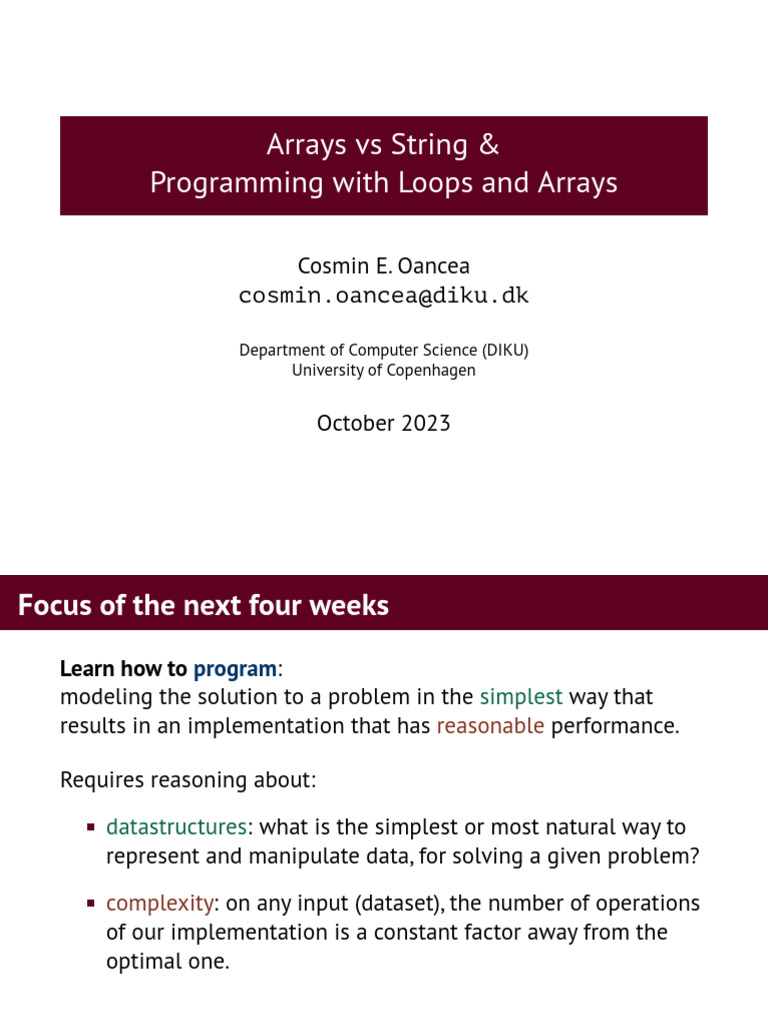 Arrays vs String &
Programming with Loops and Arrays

Cosmin E. Oancea
cosmin.oancea@diku.dk

Department of Computer Science (DIKU)
University of Copenhagen

October 2023

Focus of the next four weeks

Learn how to program:
modeling the solution to a problem in the simplest way that results in an implementation that has reasonable performance.

Requires reasoning about:

• datastructures: what is the simplest or most natural way to represent and manipulate data, for solving a given problem?

• complexity: on any input (dataset), the number of operations of our implementation is a constant factor away from the optimal one.